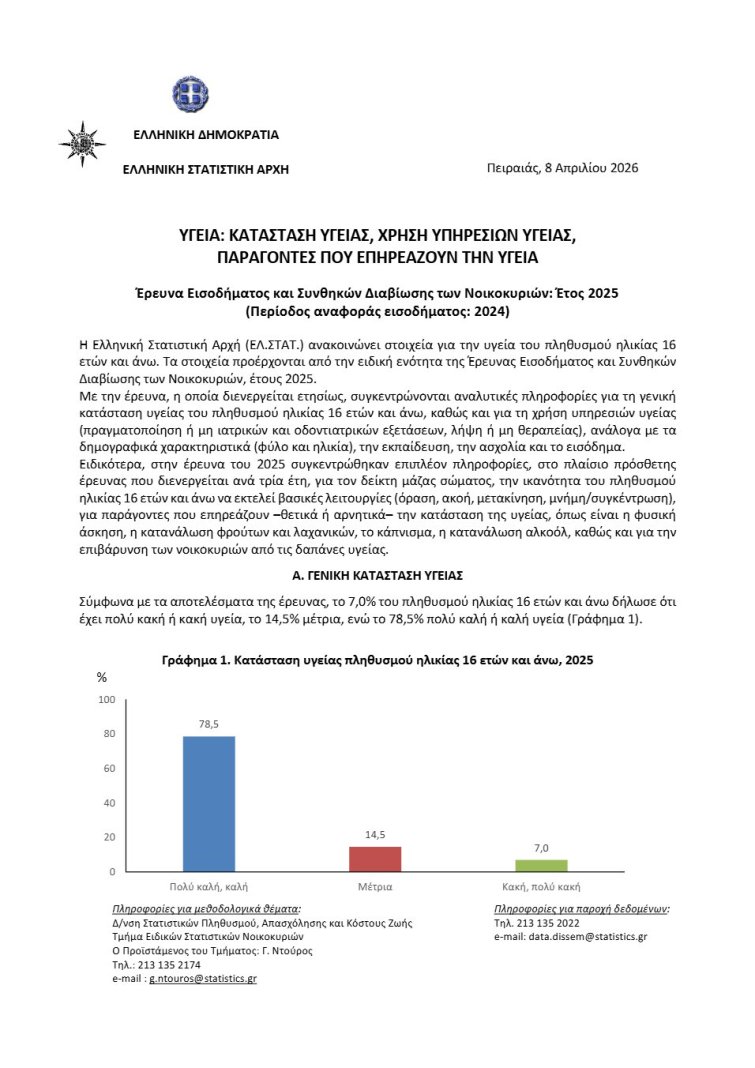 ΕΛΛΗΝΙΚΗ ΔΗΜΟΚΡΑΤΙΑ

ΕΛΛΗΝΙΚΗ ΣΤΑΤΙΣΤΙΚΗ ΑΡΧΗ

Πειραιάς, 8 Απριλίου 2026

ΥΓΕΙΑ: ΚΑΤΑΣΤΑΣΗ ΥΓΕΙΑΣ, ΧΡΗΣΗ ΥΠΗΡΕΣΙΩΝ ΥΓΕΙΑΣ, ΠΑΡΑΓΟΝΤΕΣ ΠΟΥ ΕΠΗΡΕΑΖΟΥΝ ΤΗΝ ΥΓΕΙΑ

Έρευνα Εισοδήματος και Συνθηκών Διαβίωσης των Νοικοκυριών: Έτος 2025
(Περίοδος αναφοράς εισοδήματος: 2024)

Η Ελληνική Στατιστική Αρχή (ΕΛ.ΣΤΑΤ.) ανακοινώνει στοιχεία για την υγεία του πληθυσμού ηλικίας 16 ετών και άνω. Τα στοιχεία προέρχονται από την ειδική ενότητα της Έρευνας Εισοδήματος και Συνθηκών Διαβίωσης των Νοικοκυριών, έτους 2025.
Με την έρευνα, η οποία διενεργείται ετησίως, συγκεντρώνονται αναλυτικές πληροφορίες για τη γενική κατάσταση υγείας του πληθυσμού ηλικίας 16 ετών και άνω, καθώς και για τη χρήση υπηρεσιών υγείας (πραγματοποίηση ή μη ιατρικών και οδοντιατρικών εξετάσεων, λήψη ή μη θεραπείας), ανάλογα με τα δημογραφικά χαρακτηριστικά (φύλο και ηλικία), την εκπαίδευση, την ασχολία και το εισόδημα.
Ειδικότερα, στην έρευνα του 2025 συγκεντρώθηκαν επιπλέον πληροφορίες, στο πλαίσιο πρόσθετης έρευνας που διενεργείται ανά τρία έτη, για τον δείκτη μάζας σώματος, την ικανότητα του πληθυσμού ηλικίας 16 ετών και άνω να εκτελεί βασικές λειτουργίες (όραση, ακοή, μετακίνηση, μνήμη/συγκέντρωση), για παράγοντες που επηρεάζουν –θετικά ή αρνητικά– την κατάσταση της υγείας, όπως είναι η φυσική άσκηση, η κατανάλωση φρούτων και λαχανικών, το κάπνισμα, η κατανάλωση αλκοόλ, καθώς και για την επιβάρυνση των νοικοκυριών από τις δαπάνες υγείας.

Α. ΓΕΝΙΚΗ ΚΑΤΑΣΤΑΣΗ ΥΓΕΙΑΣ

Σύμφωνα με τα αποτελέσματα της έρευνας, το 7,0% του πληθυσμού ηλικίας 16 ετών και άνω δήλωσε ότι έχει πολύ κακή ή κακή υγεία, το 14,5% μέτρια, ενώ το 78,5% πολύ καλή ή καλή υγεία (Γράφημα 1).

Γράφημα 1. Κατάσταση υγείας πληθυσμού ηλικίας 16 ετών και άνω, 2025

%
100
80
60
40
20
0
78,5
14,5
7,0
Πολύ καλή, καλή
Μέτρια
Κακή, πολύ κακή

Πληροφορίες για μεθοδολογικά θέματα:
Δ/νση Στατιστικών Πληθυσμού, Απασχόλησης και Κόστους Ζωής
Τμήμα Ειδικών Στατιστικών Νοικοκυριών
Ο Προϊστάμενος του Τμήματος: Γ. Ντούρος
Τηλ.: 213 135 2174
e-mail : g.ntouros@statistics.gr

Πληροφορίες για παροχή δεδομένων:
Τηλ. 213 135 2022
e-mail: data.dissem@statistics.gr